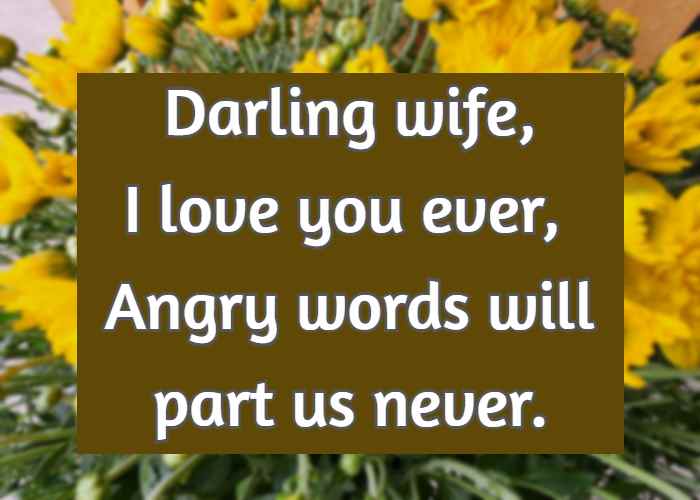 Darling wife,
I love you ever,
Angry words will
part us never.